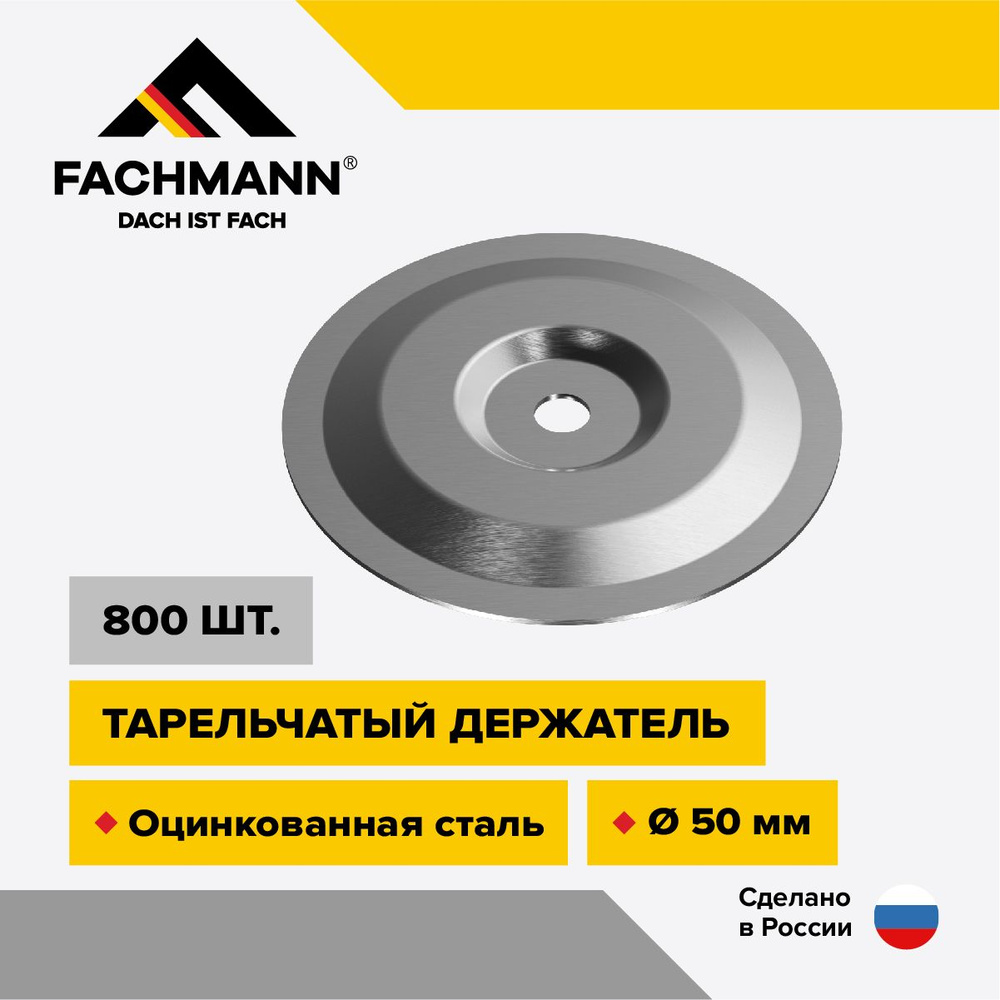 FACHMANN®
DACH IST FACH

800 ШТ.

ТАРЕЛЬЧАТЫЙ ДЕРЖАТЕЛЬ

Оцинкованная сталь

Ø 50 мм

Сделано в России